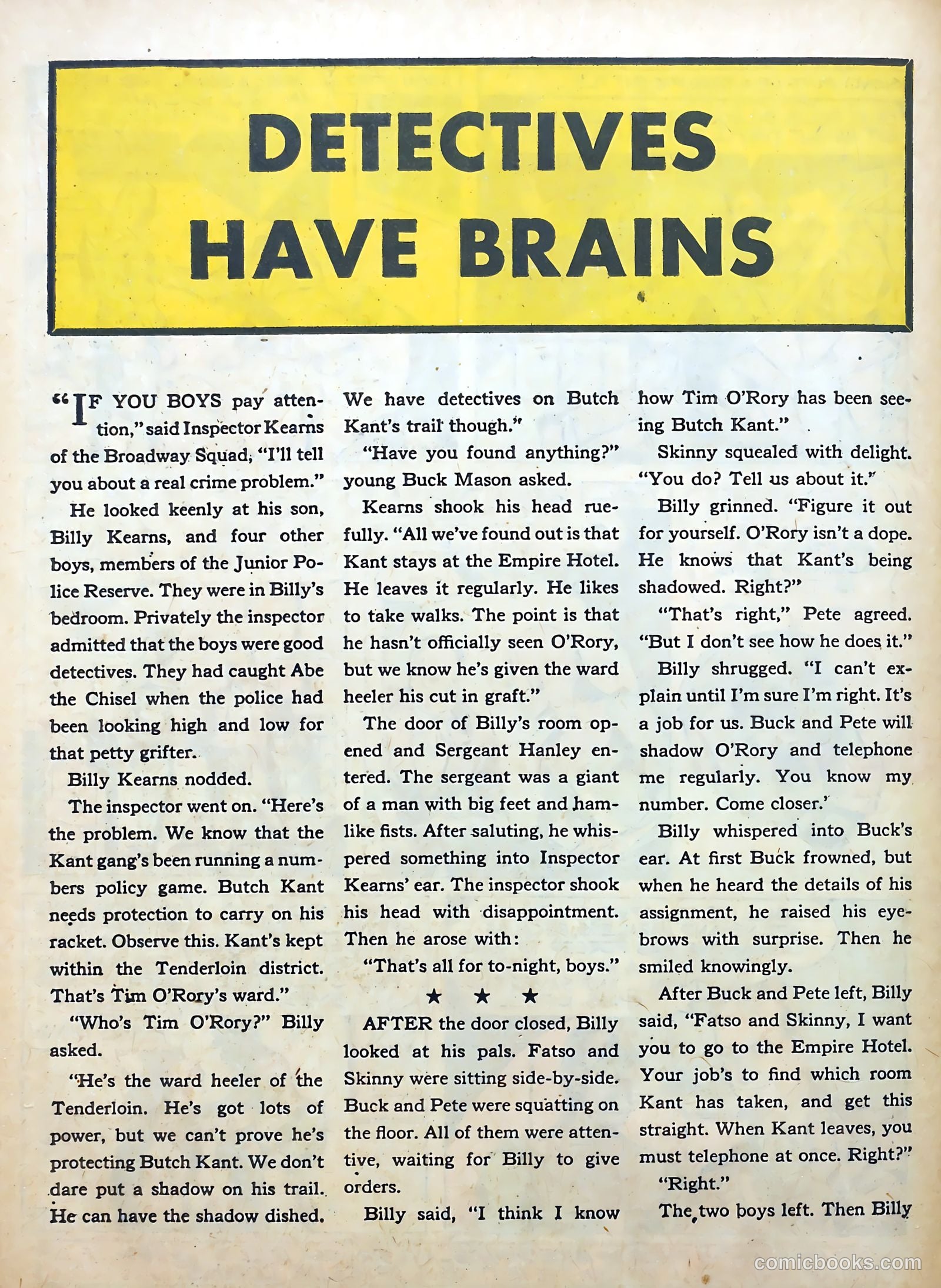 DETECTIVES HAVE BRAINS

"IF YOU BOYS pay attention," said Inspector Kearns of the Broadway Squad, "I'll tell you about a real crime problem."

He looked keenly at his son, Billy Kearns, and four other boys, members of the Junior Police Reserve. They were in Billy's bedroom. Privately the inspector admitted that the boys were good detectives. They had caught Abe the Chisel when the police had been looking high and low for that petty grifter.

Billy Kearns nodded.

The inspector went on. "Here's the problem. We know that the Kant gang's been running a numbers policy game. Butch Kant needs protection to carry on his racket. Observe this. Kant's kept within the Tenderloin district. That's Tim O'Rory's ward."

"Who's Tim O'Rory?" Billy asked.

"He's the ward heeler of the Tenderloin. He's got lots of power, but we can't prove he's protecting Butch Kant. We don't dare put a shadow on his trail. He can have the shadow dished. We have detectives on Butch Kant's trail though."

"Have you found anything?" young Buck Mason asked.

Kearns shook his head ruefully. "All we've found out is that Kant stays at the Empire Hotel. He leaves it regularly. He likes to take walks. The point is that he hasn't officially seen O'Rory, but we know he's given the ward heeler his cut in graft."

The door of Billy's room opened and Sergeant Hanley entered. The sergeant was a giant of a man with big feet and hamlike fists. After saluting, he whispered something into Inspector Kearns' ear. The inspector shook his head with disappointment. Then he arose with:

"That's all for to-night, boys."

★ ★ ★

AFTER the door closed, Billy looked at his pals. Fatso and Skinny were sitting side-by-side. Buck and Pete were squatting on the floor. All of them were attentive, waiting for Billy to give orders.

Billy said, "I think I know how Tim O'Rory has been seeing Butch Kant."

Skinny squealed with delight. "You do? Tell us about it."

Billy grinned. "Figure it out for yourself. O'Rory isn't a dope. He knows that Kant's being shadowed. Right?"

"That's right," Pete agreed. "But I don't see how he does it."

Billy shrugged. "I can't explain until I'm sure I'm right. It's a job for us. Buck and Pete will shadow O'Rory and telephone me regularly. You know my number. Come closer.'

Billy whispered into Buck's ear. At first Buck frowned, but when he heard the details of his assignment, he raised his eyebrows with surprise. Then he smiled knowingly.

After Buck and Pete left, Billy said, "Fatso and Skinny, I want you to go to the Empire Hotel. Your job's to find which room Kant has taken, and get this straight. When Kant leaves, you must telephone at once. Right?"

"Right."

The two boys left. Then Billy

comicbooks.com